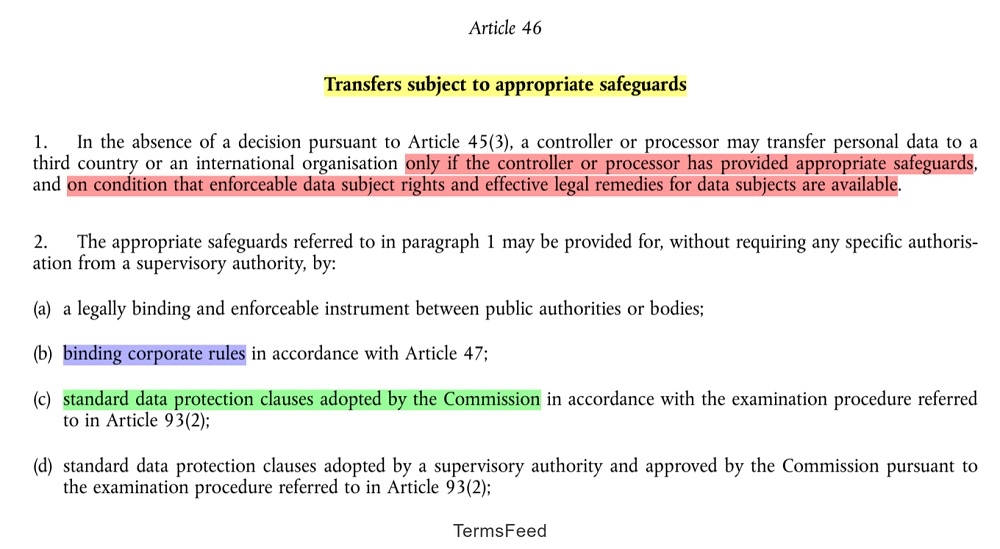 Article 46

Transfers subject to appropriate safeguards

1. In the absence of a decision pursuant to Article 45(3), a controller or processor may transfer personal data to a third country or an international organisation only if the controller or processor has provided appropriate safeguards, and on condition that enforceable data subject rights and effective legal remedies for data subjects are available.

2. The appropriate safeguards referred to in paragraph 1 may be provided for, without requiring any specific authorisation from a supervisory authority, by:

(a) a legally binding and enforceable instrument between public authorities or bodies;

(b) binding corporate rules in accordance with Article 47;

(c) standard data protection clauses adopted by the Commission in accordance with the examination procedure referred to in Article 93(2);

(d) standard data protection clauses adopted by a supervisory authority and approved by the Commission pursuant to the examination procedure referred to in Article 93(2);

TermsFeed